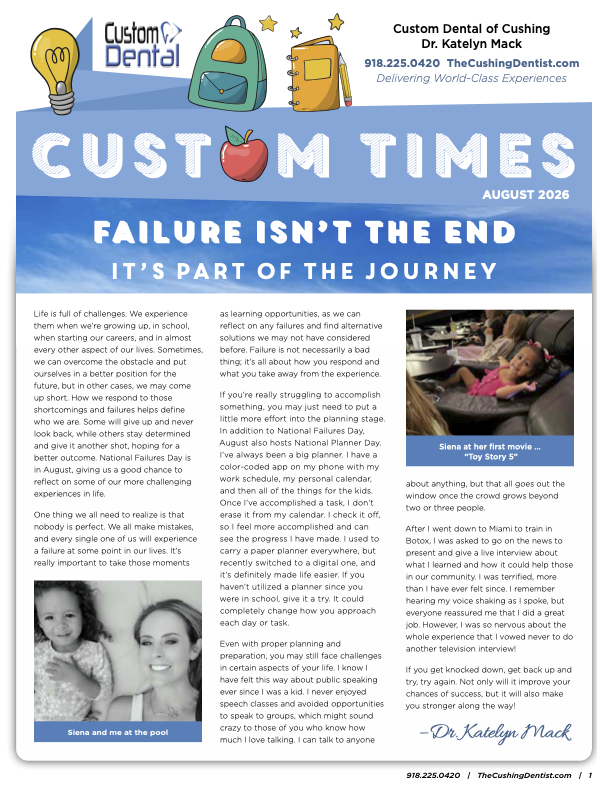 Custom Dental

Custom Dental of Cushing
Dr. Katelyn Mack
918.225.0420 TheCushingDentist.com
Delivering World-Class Experiences

CUSTOM TIMES
AUGUST 2026

FAILURE ISN'T THE END
IT'S PART OF THE JOURNEY

Life is full of challenges. We experience them when we're growing up, in school, when starting our careers, and in almost every other aspect of our lives. Sometimes, we can overcome the obstacle and put ourselves in a better position for the future, but in other cases, we may come up short. How we respond to those shortcomings and failures helps define who we are. Some will give up and never look back, while others stay determined and give it another shot, hoping for a better outcome. National Failures Day is in August, giving us a good chance to reflect on some of our more challenging experiences in life.

One thing we all need to realize is that nobody is perfect. We all make mistakes, and every single one of us will experience a failure at some point in our lives. It's really important to take those moments

Siena and me at the pool

as learning opportunities, as we can reflect on any failures and find alternative solutions we may not have considered before. Failure is not necessarily a bad thing; it's all about how you respond and what you take away from the experience.

If you're really struggling to accomplish something, you may just need to put a little more effort into the planning stage. In addition to National Failures Day, August also hosts National Planner Day. I've always been a big planner. I have a color-coded app on my phone with my work schedule, my personal calendar, and then all of the things for the kids. Once I've accomplished a task, I don't erase it from my calendar. I check it off, so I feel more accomplished and can see the progress I have made. I used to carry a paper planner everywhere, but recently switched to a digital one, and it's definitely made life easier. If you haven't utilized a planner since you were in school, give it a try. It could completely change how you approach each day or task.

Even with proper planning and preparation, you may still face challenges in certain aspects of your life. I know I have felt this way about public speaking ever since I was a kid. I never enjoyed speech classes and avoided opportunities to speak to groups, which might sound crazy to those of you who know how much I love talking. I can talk to anyone

Siena at her first movie ... "Toy Story 5"

about anything, but that all goes out the window once the crowd grows beyond two or three people.

After I went down to Miami to train in Botox, I was asked to go on the news to present and give a live interview about what I learned and how it could help those in our community. I was terrified, more than I have ever felt since. I remember hearing my voice shaking as I spoke, but everyone reassured me that I did a great job. However, I was so nervous about the whole experience that I vowed never to do another television interview!

If you get knocked down, get back up and try, try again. Not only will it improve your chances of success, but it will also make you stronger along the way!

–Dr. Katelyn Mack

918.225.0420 | TheCushingDentist.com | 1